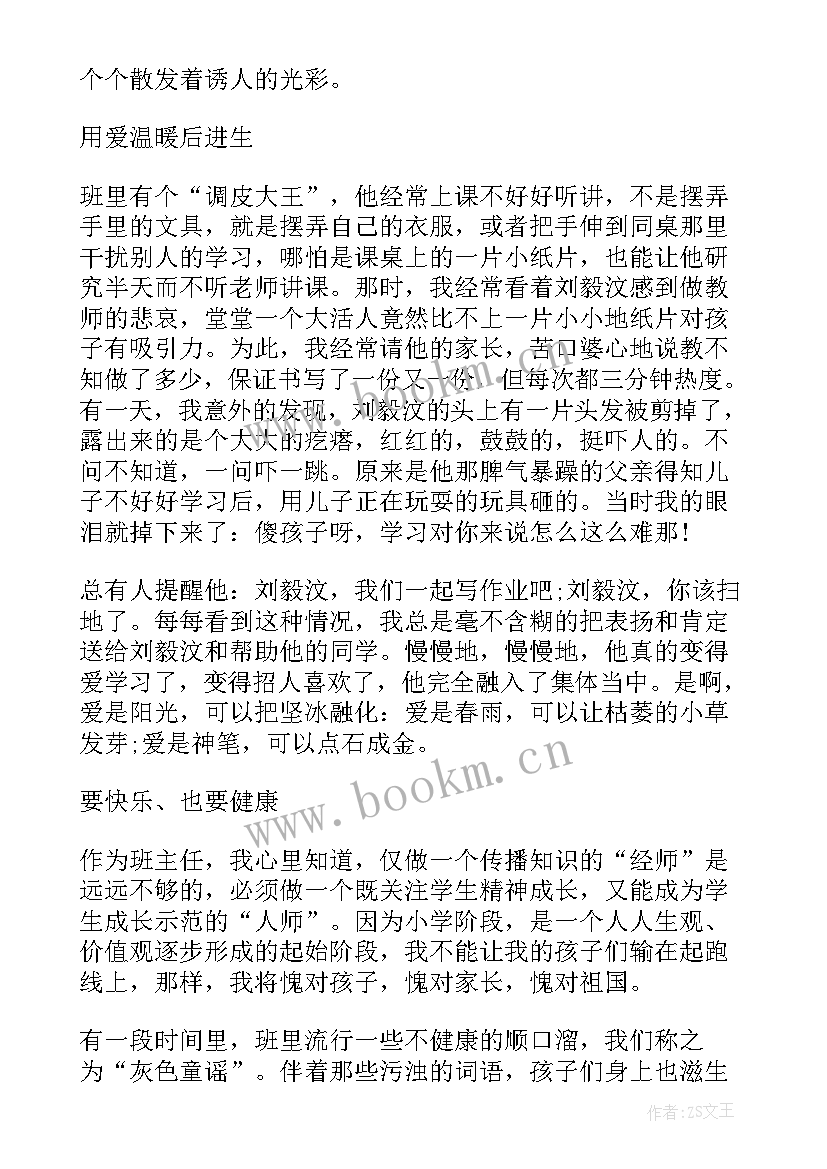 个个散发着诱人的光彩。

用爱温暖后进生

班里有个“调皮大王”，他经常上课不好好听讲，不是摆弄手里的文具，就是摆弄自己的衣服，或者把手伸到同桌那里干扰别人的学习，哪怕是课桌上的一片小纸片，也能让他研究半天而不听老师讲课。那时，我经常看着刘毅汶感到做教师的悲哀，堂堂一个大活人竟然比不上一片小小地纸片对孩子有吸引力。为此，我经常请他的家长，苦口婆心地说教不知做了多少，保证书写了一份又一份，但每次都三分钟热度。有一天，我意外的发现，刘毅汶的头上有一片头发被剪掉了，露出来的是个大大的疙瘩，红红的，鼓鼓的，挺吓人的。不问不知道，一问吓一跳。原来是他那脾气暴躁的父亲得知儿子不好好学习后，用儿子正在玩耍的玩具砸的。当时我的眼泪就掉下来了：傻孩子呀，学习对你来说怎么这么难那！

总有人提醒他：刘毅汶，我们一起写作业吧;刘毅汶，你该扫地了。每每看到这种情况，我总是毫不含糊的把表扬和肯定送给刘毅汶和帮助他的同学。慢慢地，慢慢地，他真的变得爱学习了，变得招人喜欢了，他完全融入了集体当中。是啊，爱是阳光，可以把坚冰融化：爱是春雨，可以让枯萎的小草发芽;爱是神笔，可以点石成金。

要快乐、也要健康

作为班主任，我心里知道，仅做一个传播知识的“经师”是远远不够的，必须做一个既关注学生精神成长，又能成为学生成长示范的“人师”。因为小学阶段，是一个人人生观、价值观逐步形成的起始阶段，我不能让我的孩子们输在起跑线上，那样，我将愧对孩子，愧对家长，愧对祖国。

有一段时间里，班里流行一些不健康的顺口溜，我们称之为“灰色童谣”。伴着那些污浊的词语，孩子们身上也滋生

www.bookm.cn

作者：ZS文王